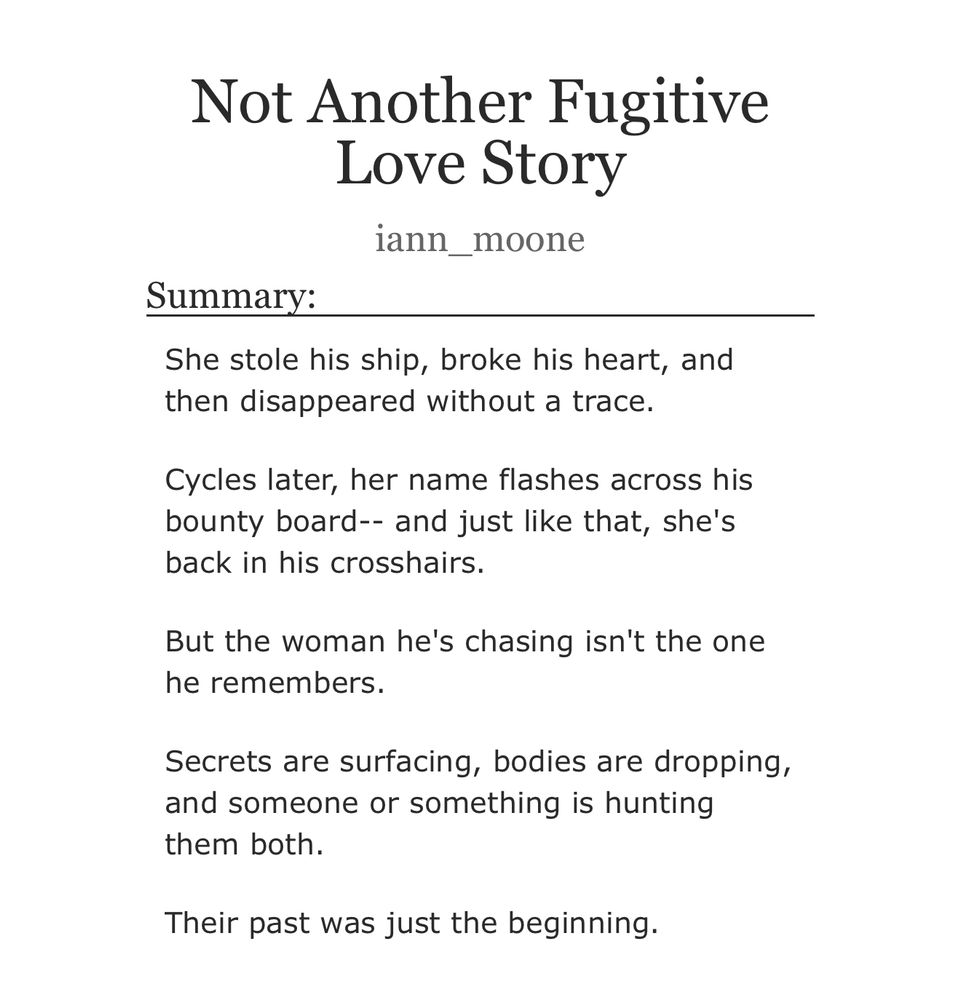 Not Another Fugitive Love Story

iann_moone

Summary:

She stole his ship, broke his heart, and then disappeared without a trace.

Cycles later, her name flashes across his bounty board-- and just like that, she's back in his crosshairs.

But the woman he's chasing isn't the one he remembers.

Secrets are surfacing, bodies are dropping, and someone or something is hunting them both.

Their past was just the beginning.